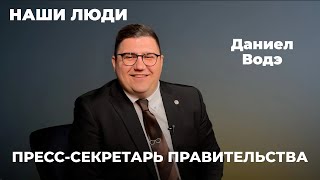 НАШИ ЛЮДИ

Даниел Водэ

ПРЕСС-СЕКРЕТАРЬ ПРАВИТЕЛЬСТВА